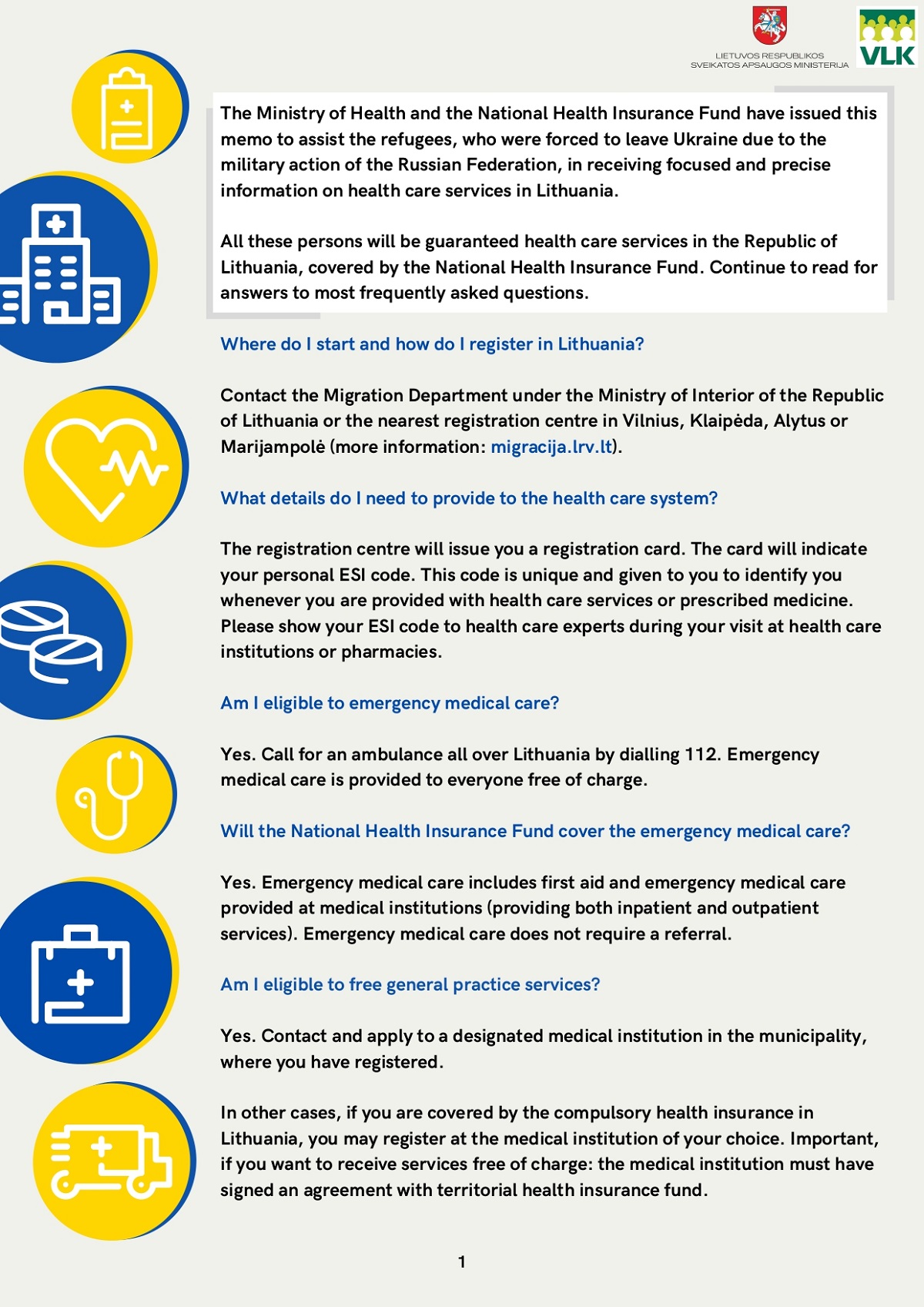 LIETUVOS RESPUBLIKOS SVEIKATOS APSAUGOS MINISTERIJA

VLK

The Ministry of Health and the National Health Insurance Fund have issued this memo to assist the refugees, who were forced to leave Ukraine due to the military action of the Russian Federation, in receiving focused and precise information on health care services in Lithuania.

All these persons will be guaranteed health care services in the Republic of Lithuania, covered by the National Health Insurance Fund. Continue to read for answers to most frequently asked questions.

Where do I start and how do I register in Lithuania?

Contact the Migration Department under the Ministry of Interior of the Republic of Lithuania or the nearest registration centre in Vilnius, Klaipėda, Alytus or Marijampolė (more information: migracija.lrv.lt).

What details do I need to provide to the health care system?

The registration centre will issue you a registration card. The card will indicate your personal ESI code. This code is unique and given to you to identify you whenever you are provided with health care services or prescribed medicine. Please show your ESI code to health care experts during your visit at health care institutions or pharmacies.

Am I eligible to emergency medical care?

Yes. Call for an ambulance all over Lithuania by dialling 112. Emergency medical care is provided to everyone free of charge.

Will the National Health Insurance Fund cover the emergency medical care?

Yes. Emergency medical care includes first aid and emergency medical care provided at medical institutions (providing both inpatient and outpatient services). Emergency medical care does not require a referral.

Am I eligible to free general practice services?

Yes. Contact and apply to a designated medical institution in the municipality, where you have registered.

In other cases, if you are covered by the compulsory health insurance in Lithuania, you may register at the medical institution of your choice. Important, if you want to receive services free of charge: the medical institution must have signed an agreement with territorial health insurance fund.

1